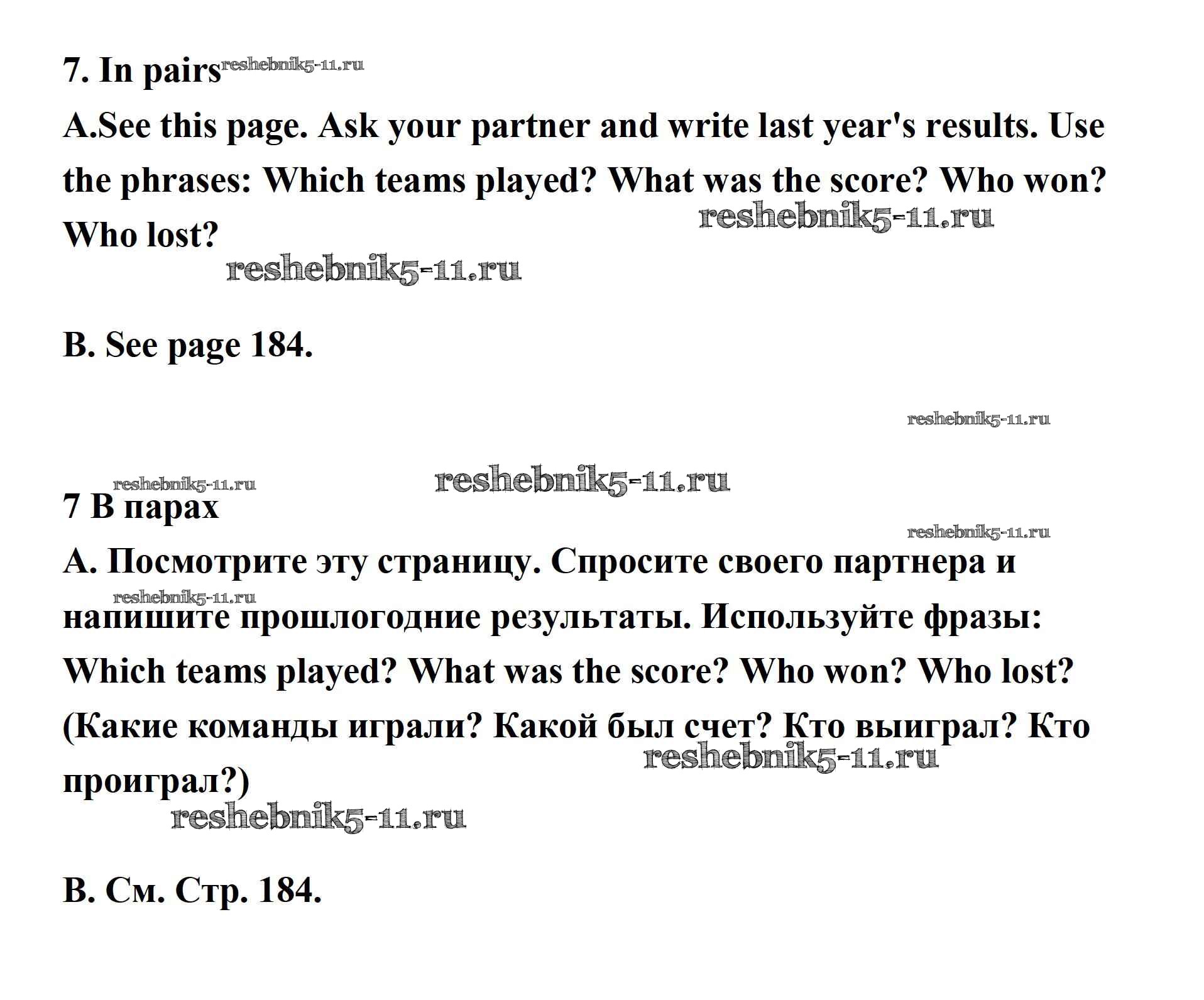 7. In pairs reshebnik5-11.ru

A.See this page. Ask your partner and write last year's results. Use the phrases: Which teams played? What was the score? Who won? Who lost?

reshebnik5-11.ru

reshebnik5-11.ru

B. See page 184.

reshebnik5-11.ru

reshebnik5-11.ru

reshebnik5-11.ru

7 В парах

reshebnik5-11.ru

А. Посмотрите эту страницу. Спросите своего партнера и напишите прошлогодние результаты. Используйте фразы: Which teams played? What was the score? Who won? Who lost? (Какие команды играли? Какой был счет? Кто выиграл? Кто проиграл?)

reshebnik5-11.ru

reshebnik5-11.ru

reshebnik5-11.ru

В. См. Стр. 184.